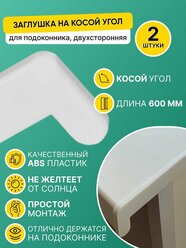 ЗАГЛУШКА НА КОСОЙ УГОЛ
для подоконника, двухсторонняя

2
ШТУКИ

КОСОЙ УГОЛ

ДЛИНА 600 ММ

КАЧЕСТВЕННЫЙ ABS ПЛАСТИК

НЕ ЖЕЛТЕЕТ ОТ СОЛНЦА

ПРОСТОЙ МОНТАЖ

ОТЛИЧНО ДЕРЖАТСЯ НА ПОДОКОННИКЕ